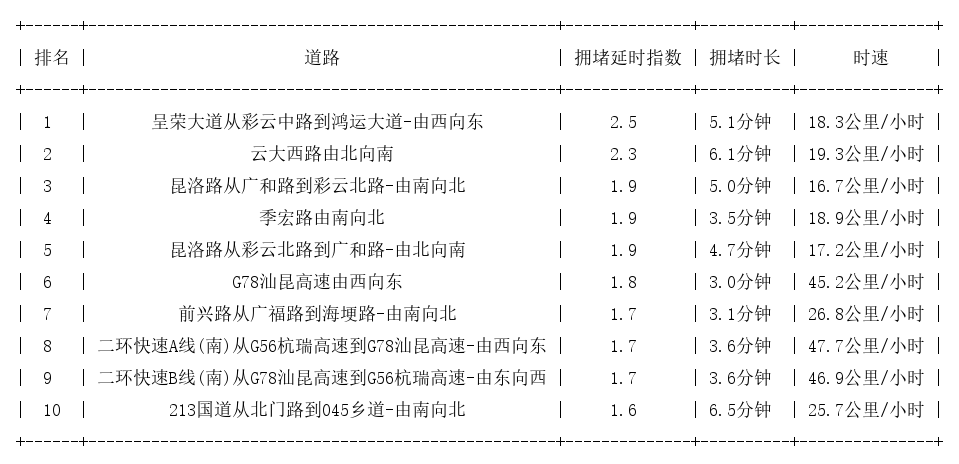 | 排名 | 道路 | 拥堵延时指数 | 拥堵时长 | 时速 |
|---|---|---|---|---|
| 1 | 呈荣大道从彩云中路到鸿运大道-由西向东 | 2.5 | 5.1分钟 | 18.3公里/小时 |
| 2 | 云大西路由北向南 | 2.3 | 6.1分钟 | 19.3公里/小时 |
| 3 | 昆洛路从广和路到彩云北路-由南向北 | 1.9 | 5.0分钟 | 16.7公里/小时 |
| 4 | 季宏路由南向北 | 1.9 | 3.5分钟 | 18.9公里/小时 |
| 5 | 昆洛路从彩云北路到广和路-由北向南 | 1.9 | 4.7分钟 | 17.2公里/小时 |
| 6 | G78汕昆高速由西向东 | 1.8 | 3.0分钟 | 45.2公里/小时 |
| 7 | 前兴路从广福路到海埂路-由南向北 | 1.7 | 3.1分钟 | 26.8公里/小时 |
| 8 | 二环快速A线(南)从G56杭瑞高速到G78汕昆高速-由西向东 | 1.7 | 3.6分钟 | 47.7公里/小时 |
| 9 | 二环快速B线(南)从G78汕昆高速到G56杭瑞高速-由东向西 | 1.7 | 3.6分钟 | 46.9公里/小时 |
| 10 | 213国道从北门路到045乡道-由南向北 | 1.6 | 6.5分钟 | 25.7公里/小时 |